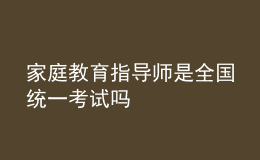 家庭教育指导师是全国统一考试吗